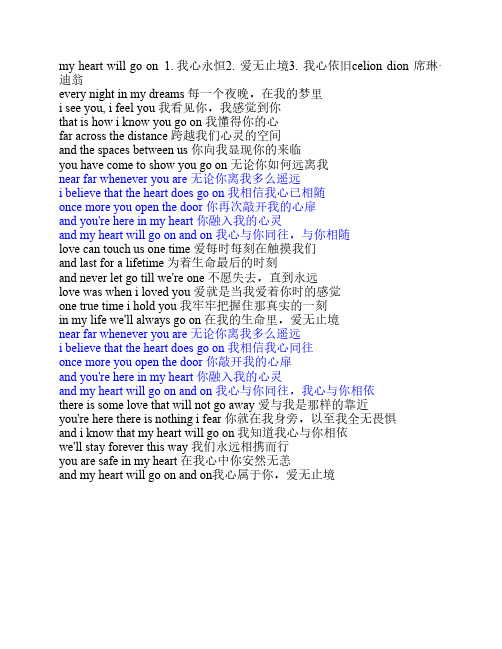 my heart will go on 1. 我心永恒2. 爱无止境3. 我心依旧celion dion 席琳·迪翁
every night in my dreams 每一个夜晚，在我的梦里
i see you, i feel you 我看见你，我感觉到你
that is how i know you go on 我懂得你的心
far across the distance 跨越我们心灵的空间
and the spaces between us 你向我显现你的来临
you have come to show you go on 无论你如何远离我
near far whenever you are 无论你离我多么遥远
i believe that the heart does go on 我相信我心已相随
once more you open the door 你再次敲开我的心扉
and you're here in my heart 你融入我的心灵
and my heart will go on and on 我心与你同往，与你相随
love can touch us one time 爱每时每刻在触摸我们
and last for a lifetime 为着生命最后的时刻
and never let go till we're one 不愿失去，直到永远
love was when i loved you 爱就是当我爱着你时的感觉
one true time i hold you 我牢牢把握住那真实的一刻
in my life we'll always go on 在我的生命里，爱无止境
near far whenever you are 无论你离我多么遥远
i believe that the heart does go on 我相信我心同往
once more you open the door 你敲开我的心扉
and you're here in my heart 你融入我的心灵
and my heart will go on and on 我心与你同往，我心与你相依
there is some love that will not go away 爱与我是那样的靠近
you're here there is nothing i fear 你就在我身旁，以至我全无畏惧
and i know that my heart will go on 我知道我心与你相依
we'll stay forever this way 我们永远相携而行
you are safe in my heart 在我心中你安然无恙
and my heart will go on and on我心属于你，爱无止境